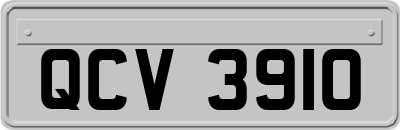 QCV 3910